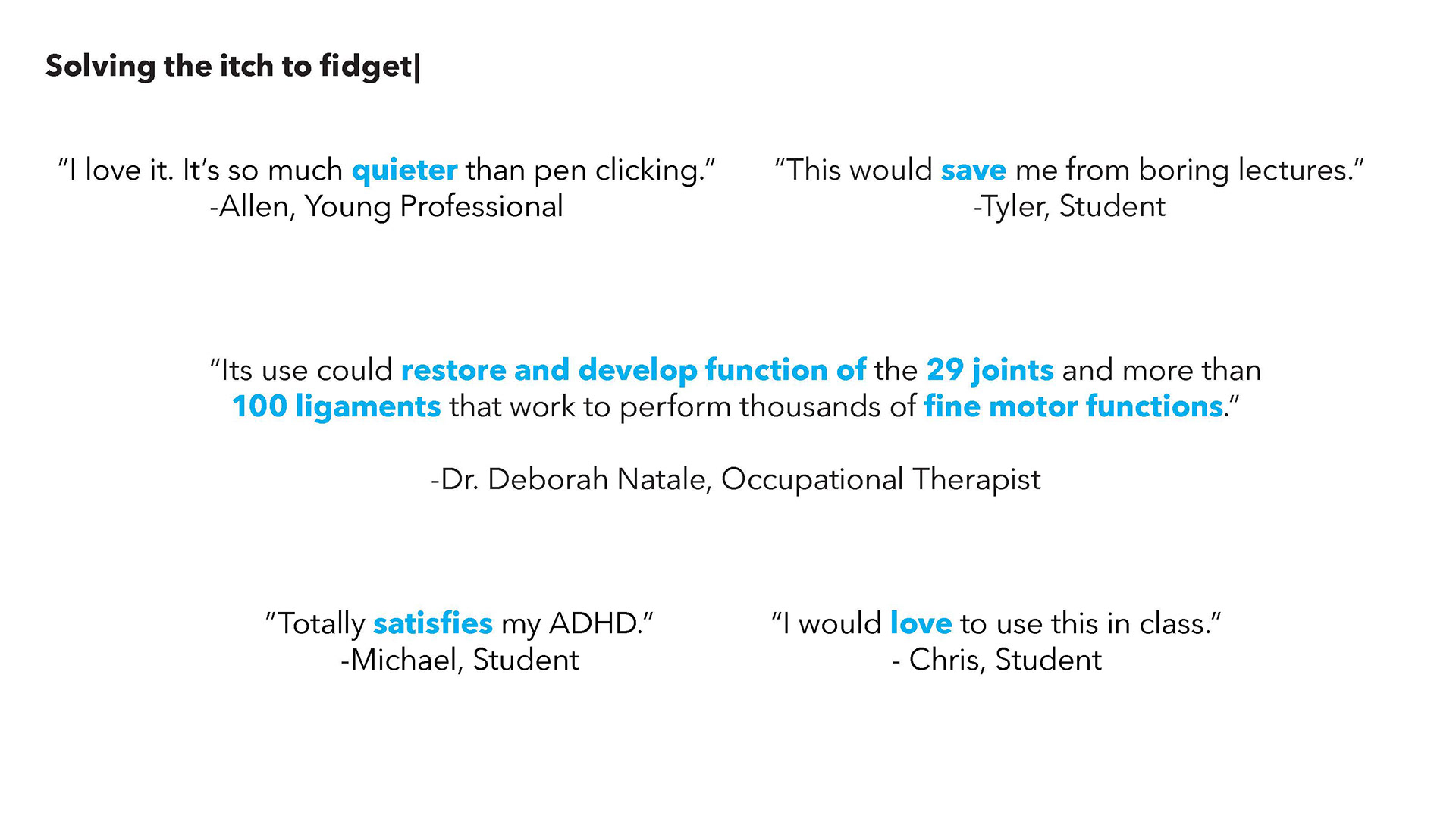 Solving the itch to fidget|

"I love it. It's so much quieter than pen clicking."
-Allen, Young Professional

"This would save me from boring lectures."
-Tyler, Student

"Its use could restore and develop function of the 29 joints and more than 100 ligaments that work to perform thousands of fine motor functions."

-Dr. Deborah Natale, Occupational Therapist

"Totally satisfies my ADHD."
-Michael, Student

"I would love to use this in class."
- Chris, Student